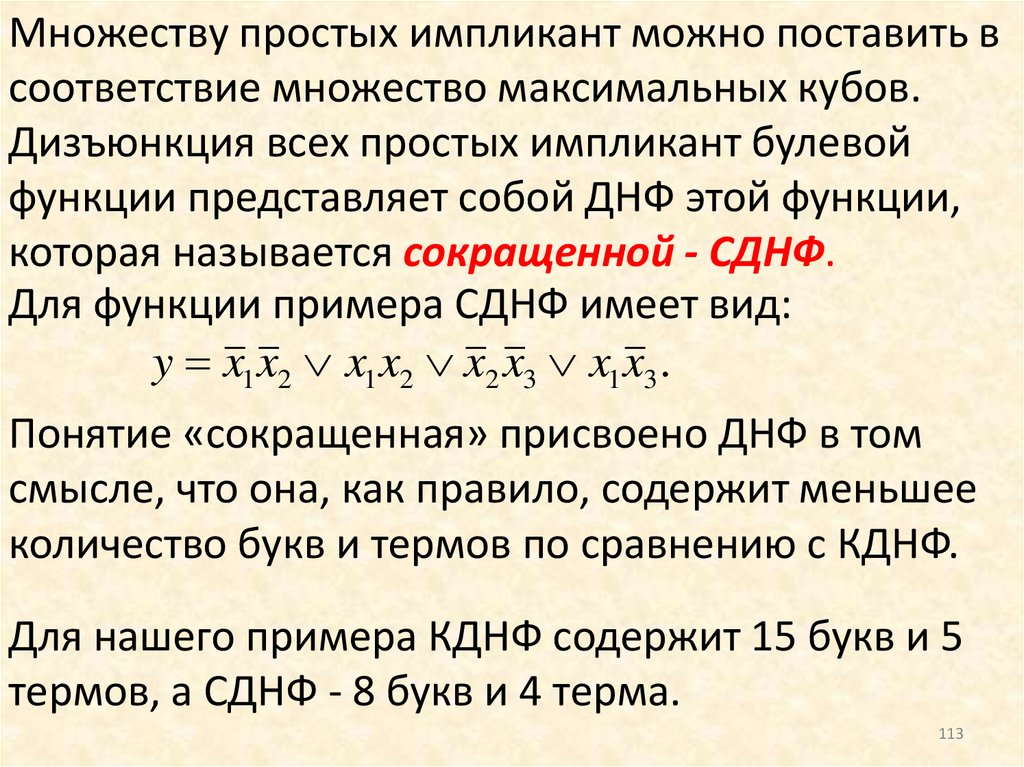 Множеству простых импликант можно поставить в соответствие множество максимальных кубов. Дизъюнкция всех простых импликант булевой функции представляет собой ДНФ этой функции, которая называется сокращенной - СДНФ.

Для функции примера СДНФ имеет вид:

$y = \overline{x}_1\overline{x}_2 \vee x_1x_2 \vee \overline{x}_2\overline{x}_3 \vee x_1\overline{x}_3.$

Понятие «сокращенная» присвоено ДНФ в том смысле, что она, как правило, содержит меньшее количество букв и термов по сравнению с КДНФ.

Для нашего примера КДНФ содержит 15 букв и 5 термов, а СДНФ - 8 букв и 4 терма.

113